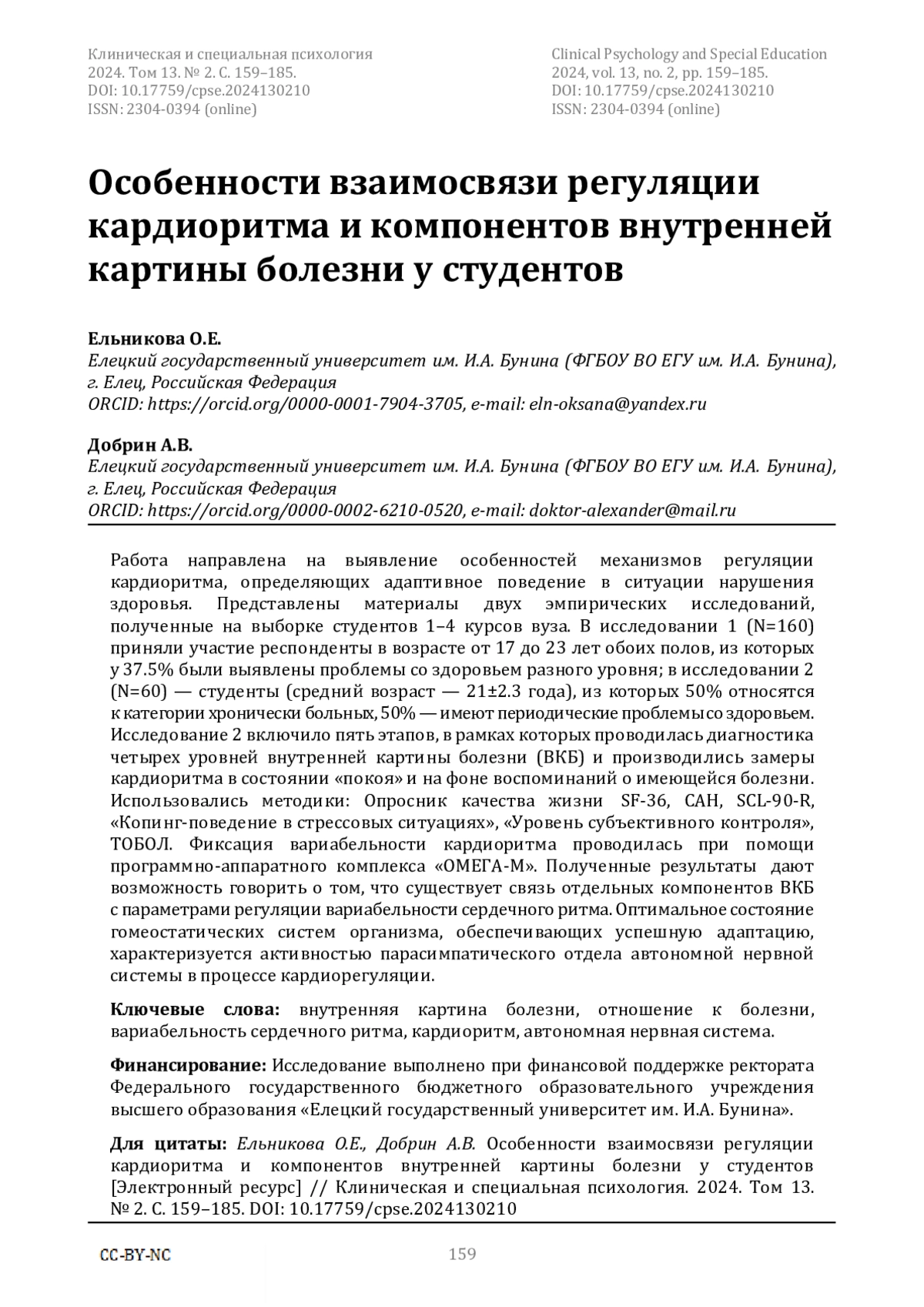 Клиническая и специальная психология
2024. Том 13. № 2. С. 159–185.
DOI: 10.17759/cpse.2024130210
ISSN: 2304-0394 (online)

Clinical Psychology and Special Education
2024, vol. 13, no. 2, pp. 159–185.
DOI: 10.17759/cpse.2024130210
ISSN: 2304-0394 (online)

Особенности взаимосвязи регуляции кардиоритма и компонентов внутренней картины болезни у студентов

Ельникова О.Е.
Елецкий государственный университет им. И.А. Бунина (ФГБОУ ВО ЕГУ им. И.А. Бунина), г. Елец, Российская Федерация
ORCID: https://orcid.org/0000-0001-7904-3705, e-mail: eln-oksana@yandex.ru

Добрин А.В.
Елецкий государственный университет им. И.А. Бунина (ФГБОУ ВО ЕГУ им. И.А. Бунина), г. Елец, Российская Федерация
ORCID: https://orcid.org/0000-0002-6210-0520, e-mail: doktor-alexander@mail.ru

Работа направлена на выявление особенностей механизмов регуляции кардиоритма, определяющих адаптивное поведение в ситуации нарушения здоровья. Представлены материалы двух эмпирических исследований, полученные на выборке студентов 1–4 курсов вуза. В исследовании 1 (N=160) приняли участие респонденты в возрасте от 17 до 23 лет обоих полов, из которых у 37.5% были выявлены проблемы со здоровьем разного уровня; в исследовании 2 (N=60) — студенты (средний возраст — 21±2.3 года), из которых 50% относятся к категории хронически больных, 50% — имеют периодические проблемы со здоровьем. Исследование 2 включило пять этапов, в рамках которых проводилась диагностика четырех уровней внутренней картины болезни (ВКБ) и производились замеры кардиоритма в состоянии «покоя» и на фоне воспоминаний о имеющейся болезни. Использовались методики: Опросник качества жизни SF-36, САН, SCL-90-R, «Копинг-поведение в стрессовых ситуациях», «Уровень субъективного контроля», ТОБОЛ. Фиксация вариабельности кардиоритма проводилась при помощи программно-аппаратного комплекса «ОМЕГА-М». Полученные результаты дают возможность говорить о том, что существует связь отдельных компонентов ВКБ с параметрами регуляции вариабельности сердечного ритма. Оптимальное состояние гомеостатических систем организма, обеспечивающих успешную адаптацию, характеризуется активностью парасимпатического отдела автономной нервной системы в процессе кардиорегуляции.

Ключевые слова: внутренняя картина болезни, отношение к болезни, вариабельность сердечного ритма, кардиоритм, автономная нервная система.

Финансирование: Исследование выполнено при финансовой поддержке ректората Федерального государственного бюджетного образовательного учреждения высшего образования «Елецкий государственный университет им. И.А. Бунина».

Для цитаты: Ельникова О.Е., Добрин А.В. Особенности взаимосвязи регуляции кардиоритма и компонентов внутренней картины болезни у студентов [Электронный ресурс] // Клиническая и специальная психология. 2024. Том 13. № 2. С. 159–185. DOI: 10.17759/cpse.2024130210

CC-BY-NC

159